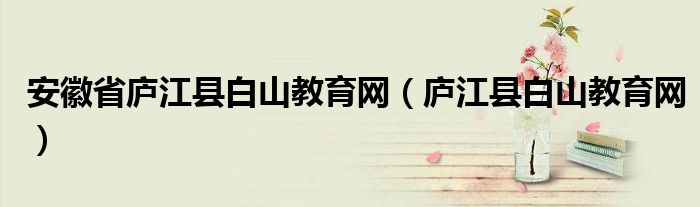 安徽省庐江县白山教育网（庐江县白山教育网）